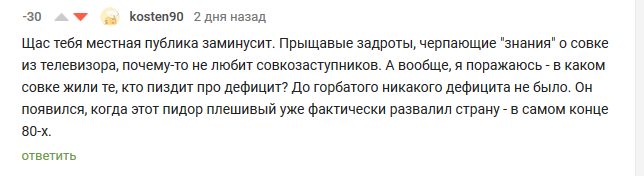 -30 kosten90 2 дня назад

Щас тебя местная публика заминусит. Прыщавые задроты, черпающие "знания" о совке из телевизора, почему-то не любит совкозаступников. А вообще, я поражаюсь - в каком совке жили те, кто пиздит про дефицит? До горбатого никакого дефицита не было. Он появился, когда этот пидор плешивый уже фактически развалил страну - в самом конце 80-х.

ответить